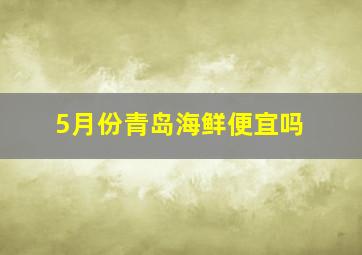 5月份青岛海鲜便宜吗